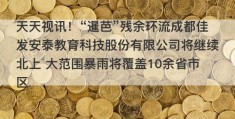 天天视讯！“暹芭”残余环流成都佳发安泰教育科技股份有限公司将继续北上 大范围暴雨将覆盖10余省市区